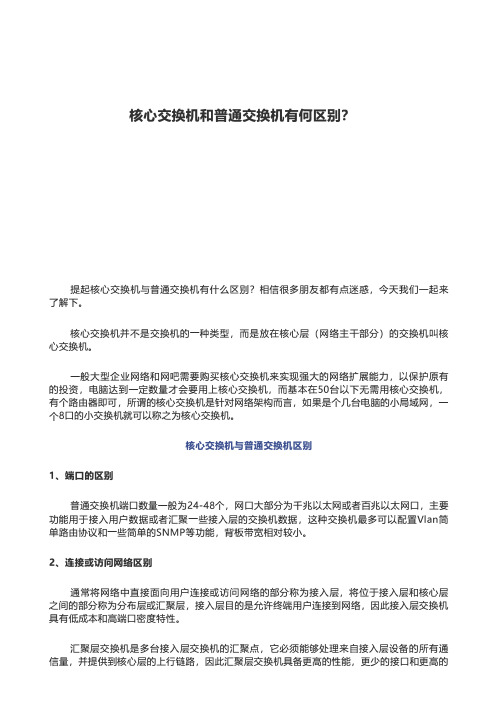 核心交换机和普通交换机有何区别?

提起核心交换机与普通交换机有什么区别？相信很多朋友都有点迷惑，今天我们一起来了解下。

核心交换机并不是交换机的一种类型，而是放在核心层（网络主干部分）的交换机叫核心交换机。

一般大型企业网络和网吧需要购买核心交换机来实现强大的网络扩展能力，以保护原有的投资，电脑达到一定数量才会要用上核心交换机，而基本在50台以下无需用核心交换机，有个路由器即可，所谓的核心交换机是针对网络架构而言，如果是个几台电脑的小局域网，一个8口的小交换机就可以称之为核心交换机。

核心交换机与普通交换机区别

1、端口的区别

普通交换机端口数量一般为24-48个，网口大部分为千兆以太网或者百兆以太网口，主要功能用于接入用户数据或者汇聚一些接入层的交换机数据，这种交换机最多可以配置Vlan简单路由协议和一些简单的SNMP等功能，背板带宽相对较小。

2、连接或访问网络区别

通常将网络中直接面向用户连接或访问网络的部分称为接入层，将位于接入层和核心层之间的部分称为分布层或汇聚层，接入层目的是允许终端用户连接到网络，因此接入层交换机具有低成本和高端口密度特性。

汇聚层交换机是多台接入层交换机的汇聚点，它必须能够处理来自接入层设备的所有通信量，并提供到核心层的上行链路，因此汇聚层交换机具备更高的性能，更少的接口和更高的